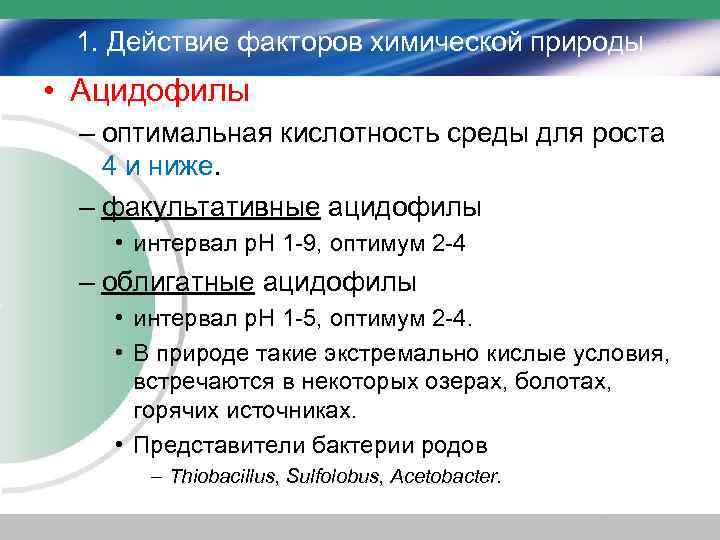 1. Действие факторов химической природы

• Ацидофилы

– оптимальная кислотность среды для роста 4 и ниже.

– факультативные ацидофилы

• интервал pH 1-9, оптимум 2-4

– облигатные ацидофилы

• интервал pH 1-5, оптимум 2-4.

• В природе такие экстремально кислые условия, встречаются в некоторых озерах, болотах, горячих источниках.

• Представители бактерии родов

– Thiobacillus, Sulfolobus, Acetobacter.